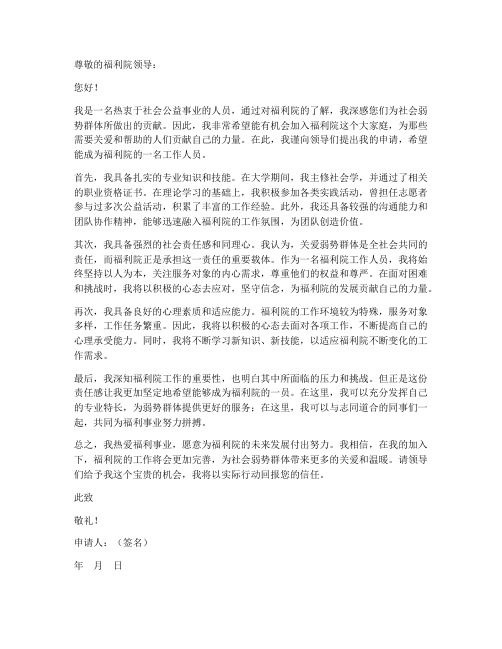 尊敬的福利院领导：

您好！

我是一名热衷于社会公益事业的人员，通过对福利院的了解，我深感您们为社会弱势群体所做出的贡献。因此，我非常希望能有机会加入福利院这个大家庭，为那些需要关爱和帮助的人们贡献自己的力量。在此，我谨向领导们提出我的申请，希望能成为福利院的一名工作人员。

首先，我具备扎实的专业知识和技能。在大学期间，我主修社会学，并通过了相关的职业资格证书。在理论学习的基础上，我积极参加各类实践活动，曾担任志愿者参与过多次公益活动，积累了丰富的工作经验。此外，我还具备较强的沟通能力和团队协作精神，能够迅速融入福利院的工作氛围，为团队创造价值。

其次，我具备强烈的社会责任感和同理心。我认为，关爱弱势群体是全社会共同的责任，而福利院正是承担这一责任的重要载体。作为一名福利院工作人员，我将始终坚持以人为本，关注服务对象的内心需求，尊重他们的权益和尊严。在面对困难和挑战时，我将以积极的心态去应对，坚守信念，为福利院的发展贡献自己的力量。

再次，我具备良好的心理素质和适应能力。福利院的工作环境较为特殊，服务对象多样，工作任务繁重。因此，我将以积极的心态去面对各项工作，不断提高自己的心理承受能力。同时，我将不断学习新知识、新技能，以适应福利院不断变化的工作需求。

最后，我深知福利院工作的重要性，也明白其中所面临的压力和挑战。但正是这份责任感让我更加坚定地希望能够成为福利院的一员。在这里，我可以充分发挥自己的专业特长，为弱势群体提供更好的服务；在这里，我可以与志同道合的同事们一起，共同为福利事业努力拼搏。

总之，我热爱福利事业，愿意为福利院的未来发展付出努力。我相信，在我的加入下，福利院的工作将会更加完善，为社会弱势群体带来更多的关爱和温暖。请领导们给予我这个宝贵的机会，我将以实际行动回报您的信任。

此致

敬礼！

申请人：（签名）

年 月 日